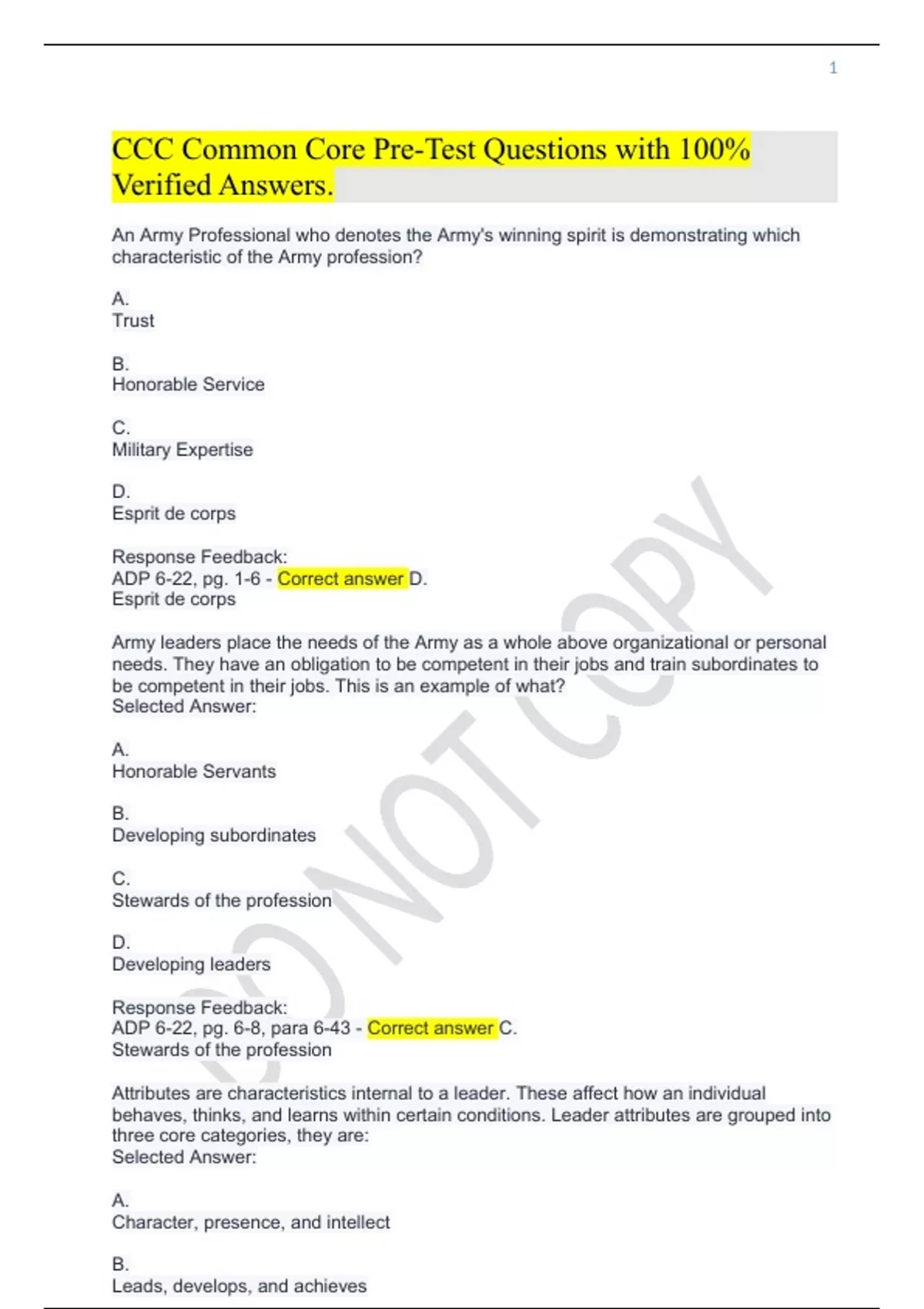 1

CCC Common Core Pre-Test Questions with 100% Verified Answers.

An Army Professional who denotes the Army's winning spirit is demonstrating which characteristic of the Army profession?

A.
Trust

B.
Honorable Service

C.
Military Expertise

D.
Esprit de corps

Response Feedback:
ADP 6-22, pg. 1-6 - Correct answer D.
Esprit de corps

Army leaders place the needs of the Army as a whole above organizational or personal needs. They have an obligation to be competent in their jobs and train subordinates to be competent in their jobs. This is an example of what?
Selected Answer:

A.
Honorable Servants

B.
Developing subordinates

C.
Stewards of the profession

D.
Developing leaders

Response Feedback:
ADP 6-22, pg. 6-8, para 6-43 - Correct answer C.
Stewards of the profession

Attributes are characteristics internal to a leader. These affect how an individual behaves, thinks, and learns within certain conditions. Leader attributes are grouped into three core categories, they are:
Selected Answer:

A.
Character, presence, and intellect

B.
Leads, develops, and achieves

DO NOT COPY